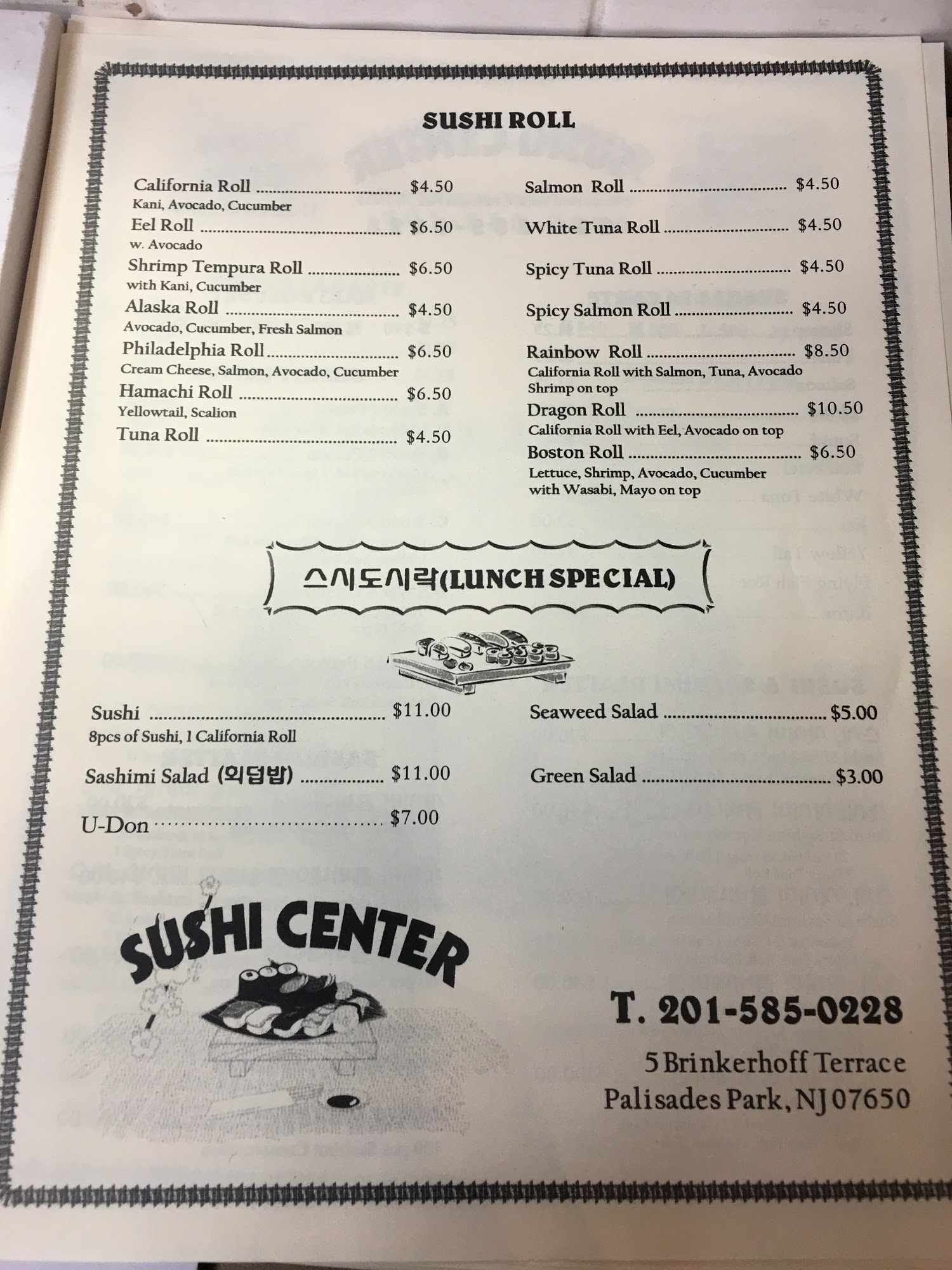 SUSHI ROLL

California Roll $4.50
Kani, Avocado, Cucumber
Eel Roll $6.50
w. Avocado
Shrimp Tempura Roll $6.50
with Kani, Cucumber
Alaska Roll $4.50
Avocado, Cucumber, Fresh Salmon
Philadelphia Roll $6.50
Cream Cheese, Salmon, Avocado, Cucumber
Hamachi Roll $6.50
Yellowtail, Scalion
Tuna Roll $4.50

Salmon Roll $4.50
White Tuna Roll $4.50
Spicy Tuna Roll $4.50
Spicy Salmon Roll $4.50
Rainbow Roll $8.50
California Roll with Salmon, Tuna, Avocado
Shrimp on top
Dragon Roll $10.50
California Roll with Eel, Avocado on top
Boston Roll $6.50
Lettuce, Shrimp, Avocado, Cucumber
with Wasabi, Mayo on top

스시도시락(LUNCH SPECIAL)

Sushi $11.00
8pcs of Sushi, 1 California Roll
Sashimi Salad (회덥밥) $11.00
U-Don $7.00

Seaweed Salad $5.00
Green Salad $3.00

SUSHI CENTER

T. 201-585-0228
5 Brinkerhoff Terrace
Palisades Park, NJ 07650